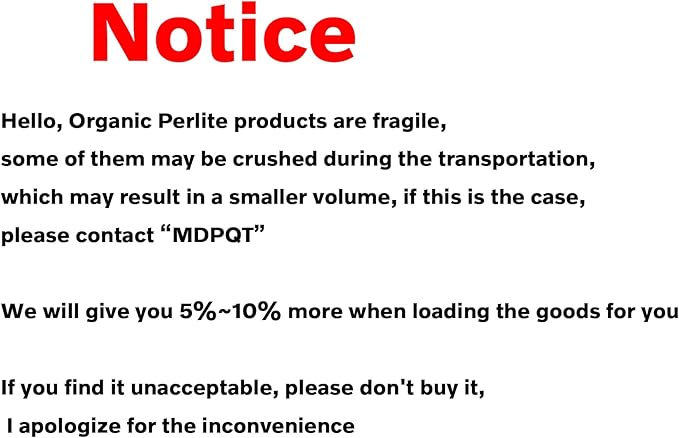 Notice

Hello, Organic Perlite products are fragile,
some of them may be crushed during the transportation,
which may result in a smaller volume, if this is the case,
please contact “MDPQT”

We will give you 5%~10% more when loading the goods for you

If you find it unacceptable, please don't buy it,
I apologize for the inconvenience